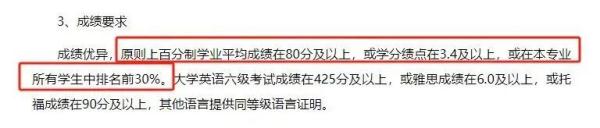 3、成绩要求

成绩优异，原则上百分制学业平均成绩在80分及以上，或学分绩点在3.4及以上，或在本专业所有学生中排名前30%。大学英语六级考试成绩在425分及以上，或雅思成绩在6.0及以上，或托福成绩在90分及以上，其他语言提供同等级语言证明。